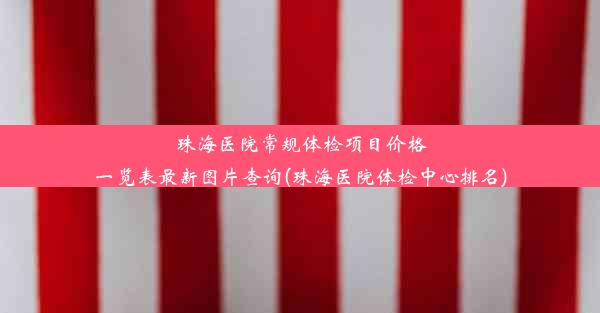 珠海医院常规体检项目价格一览表最新图片查询(珠海医院体检中心排名)